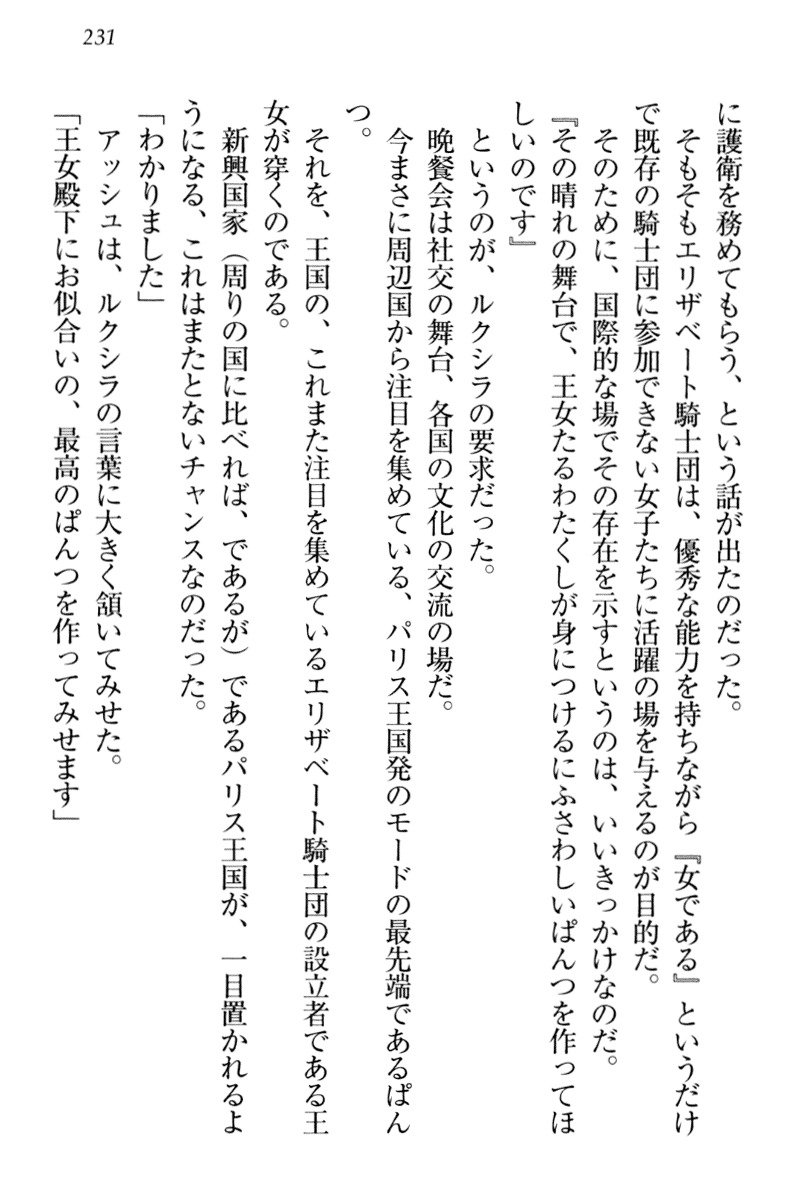 231

に護衛を務めてもらう、という話が出たのだった。

そもそもエリザベート騎士団は、優秀な能力を持ちながら『女である』というだけで既存の騎士団に参加できない女子たちに活躍の場を与えるのが目的だ。

そのために、国際的な場でその存在を示すというのは、いいきっかけなのだ。

『その晴れの舞台で、王女たるわたくしが身につけるにふさわしいぱんつを作ってほしいのです』

というのが、ルクシラの要求だった。

晩餐会は社交の舞台、各国の文化の交流の場だ。

今まさに周辺国から注目を集めている、パリス王国発のモードの最先端であるぱんつ。

それを、王国の、これまた注目を集めているエリザベート騎士団の設立者である王女が穿くのである。

新興国家（周りの国に比べれば、であるが）であるパリス王国が、一目置かれるようになる、これはまたとないチャンスなのだった。

「わかりました」

アッシュは、ルクシラの言葉に大きく頷いてみせた。

「王女殿下にお似合いの、最高のぱんつを作ってみせます」